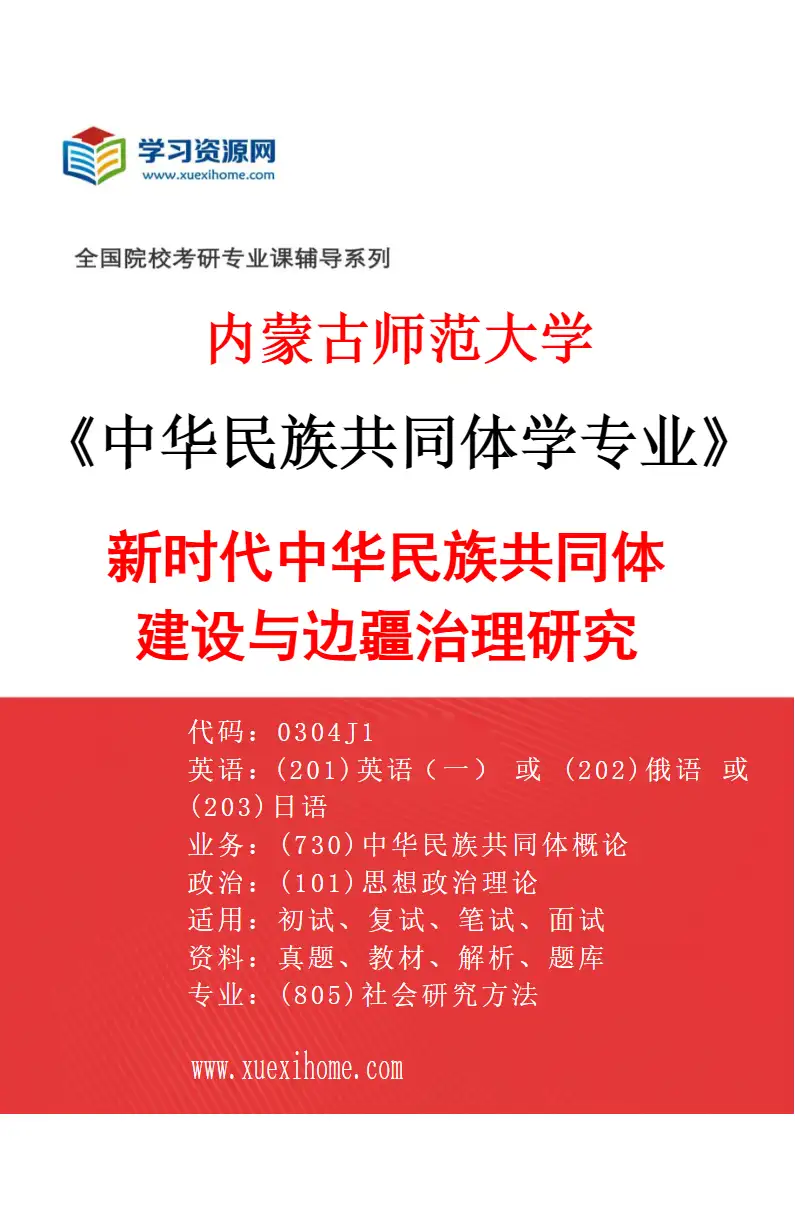 学习资源网
www.xuexihome.com

全国院校考研专业课辅导系列

内蒙古师范大学

《中华民族共同体学专业》

新时代中华民族共同体建设与边疆治理研究

代码：0304J1
英语：(201)英语（一） 或 (202)俄语 或 (203)日语
业务：(730)中华民族共同体概论
政治：(101)思想政治理论
适用：初试、复试、笔试、面试
资料：真题、教材、解析、题库
专业：(805)社会研究方法

www.xuexihome.com